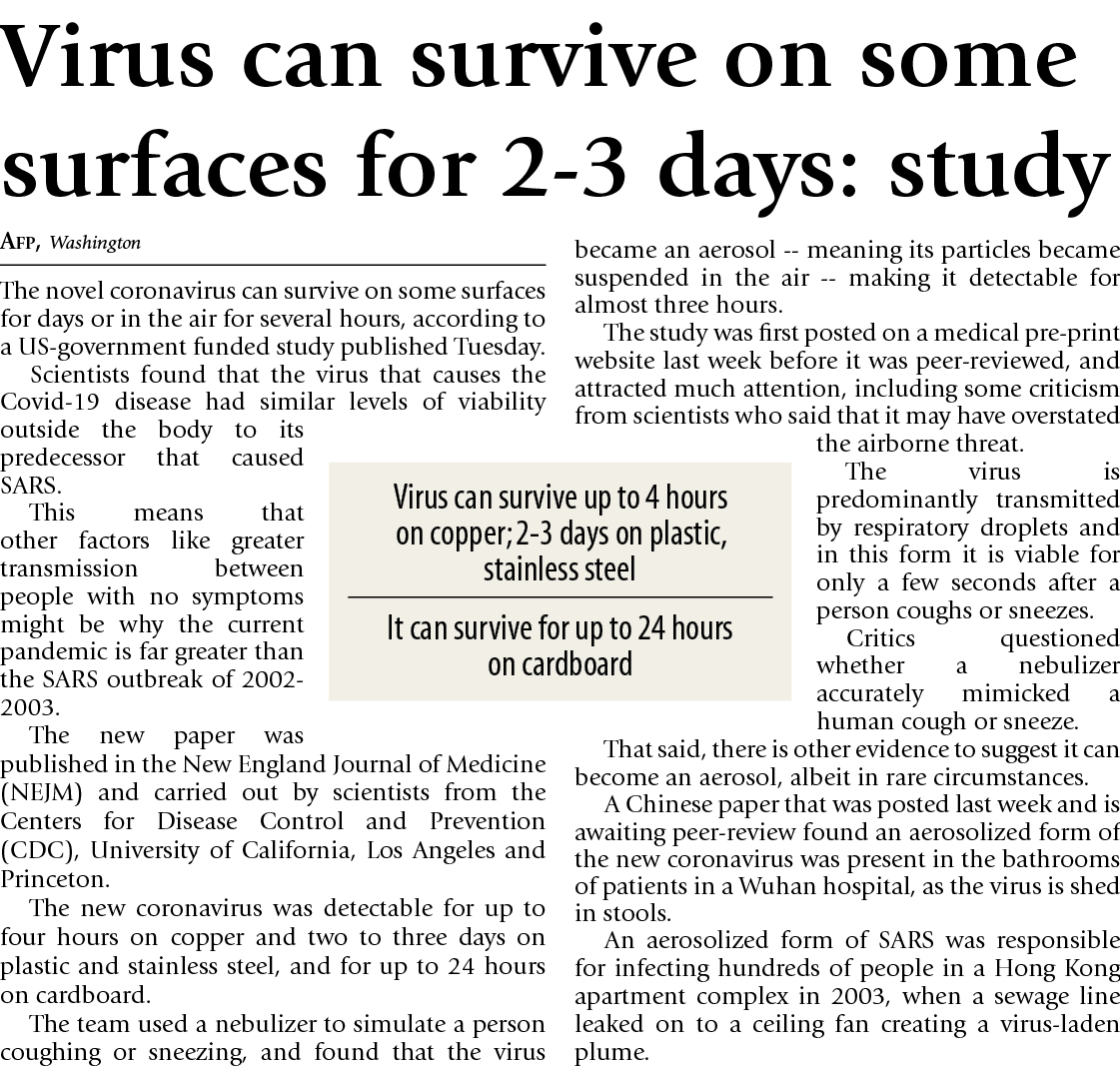 Virus can survive on some surfaces for 2-3 days: study

AFP, Washington

The novel coronavirus can survive on some surfaces for days or in the air for several hours, according to a US-government funded study published Tuesday.

Scientists found that the virus that causes the Covid-19 disease had similar levels of viability outside the body to its predecessor that caused SARS.

This means that other factors like greater transmission between people with no symptoms might be why the current pandemic is far greater than the SARS outbreak of 2002-2003.

The new paper was published in the New England Journal of Medicine (NEJM) and carried out by scientists from the Centers for Disease Control and Prevention (CDC), University of California, Los Angeles and Princeton.

The new coronavirus was detectable for up to four hours on copper and two to three days on plastic and stainless steel, and for up to 24 hours on cardboard.

The team used a nebulizer to simulate a person coughing or sneezing, and found that the virus became an aerosol -- meaning its particles became suspended in the air -- making it detectable for almost three hours.

The study was first posted on a medical pre-print website last week before it was peer-reviewed, and attracted much attention, including some criticism from scientists who said that it may have overstated the airborne threat.

The virus is predominantly transmitted by respiratory droplets and in this form it is viable for only a few seconds after a person coughs or sneezes.

Critics questioned whether a nebulizer accurately mimicked a human cough or sneeze.

That said, there is other evidence to suggest it can become an aerosol, albeit in rare circumstances.

A Chinese paper that was posted last week and is awaiting peer-review found an aerosolized form of the new coronavirus was present in the bathrooms of patients in a Wuhan hospital, as the virus is shed in stools.

An aerosolized form of SARS was responsible for infecting hundreds of people in a Hong Kong apartment complex in 2003, when a sewage line leaked on to a ceiling fan creating a virus-laden plume.

Virus can survive up to 4 hours on copper; 2-3 days on plastic, stainless steel

It can survive for up to 24 hours on cardboard